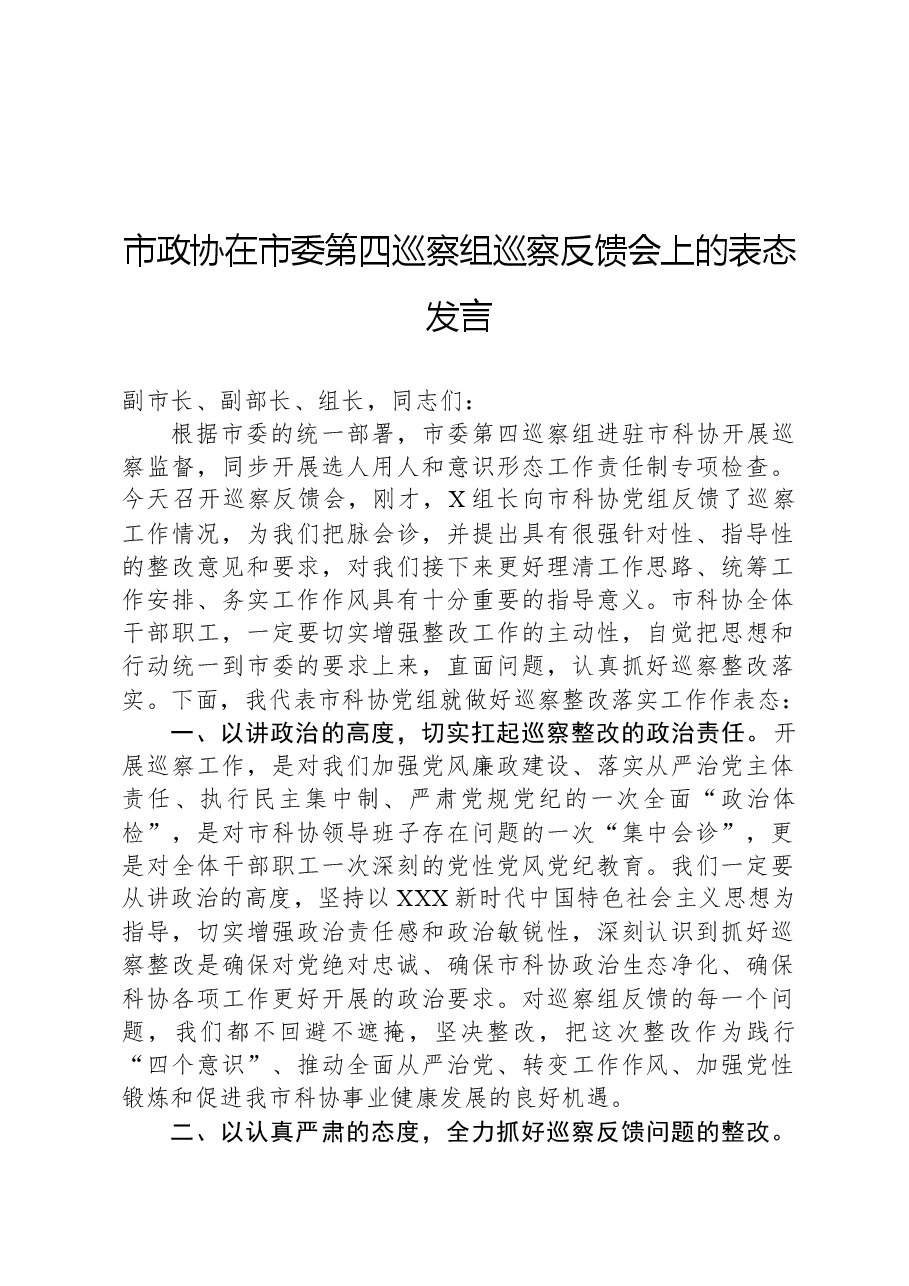 市政协在市委第四巡察组巡察反馈会上的表态发言

副市长、副部长、组长，同志们：

根据市委的统一部署，市委第四巡察组进驻市科协开展巡察监督，同步开展选人用人和意识形态工作责任制专项检查。今天召开巡察反馈会，刚才，X组长向市科协党组反馈了巡察工作情况，为我们把脉会诊，并提出具有很强针对性、指导性的整改意见和要求，对我们接下来更好理清工作思路、统筹工作安排、务实工作作风具有十分重要的指导意义。市科协全体干部职工，一定要切实增强整改工作的主动性，自觉把思想和行动统一到市委的要求上来，直面问题，认真抓好巡察整改落实。下面，我代表市科协党组就做好巡察整改落实工作作表态：

一、以讲政治的高度，切实扛起巡察整改的政治责任。开展巡察工作，是对我们加强党风廉政建设、落实从严治党主体责任、执行民主集中制、严肃党规党纪的一次全面“政治体检”，是对市科协领导班子存在问题的一次“集中会诊”，更是对全体干部职工一次深刻的党性党风党纪教育。我们一定要从讲政治的高度，坚持以XXX新时代中国特色社会主义思想为指导，切实增强政治责任感和政治敏锐性，深刻认识到抓好巡察整改是确保对党绝对忠诚、确保市科协政治生态净化、确保科协各项工作更好开展的政治要求。对巡察组反馈的每一个问题，我们都不回避不遮掩，坚决整改，把这次整改作为践行“四个意识”、推动全面从严治党、转变工作作风、加强党性锻炼和促进我市科协事业健康发展的良好机遇。

二、以认真严肃的态度，全力抓好巡察反馈问题的整改。